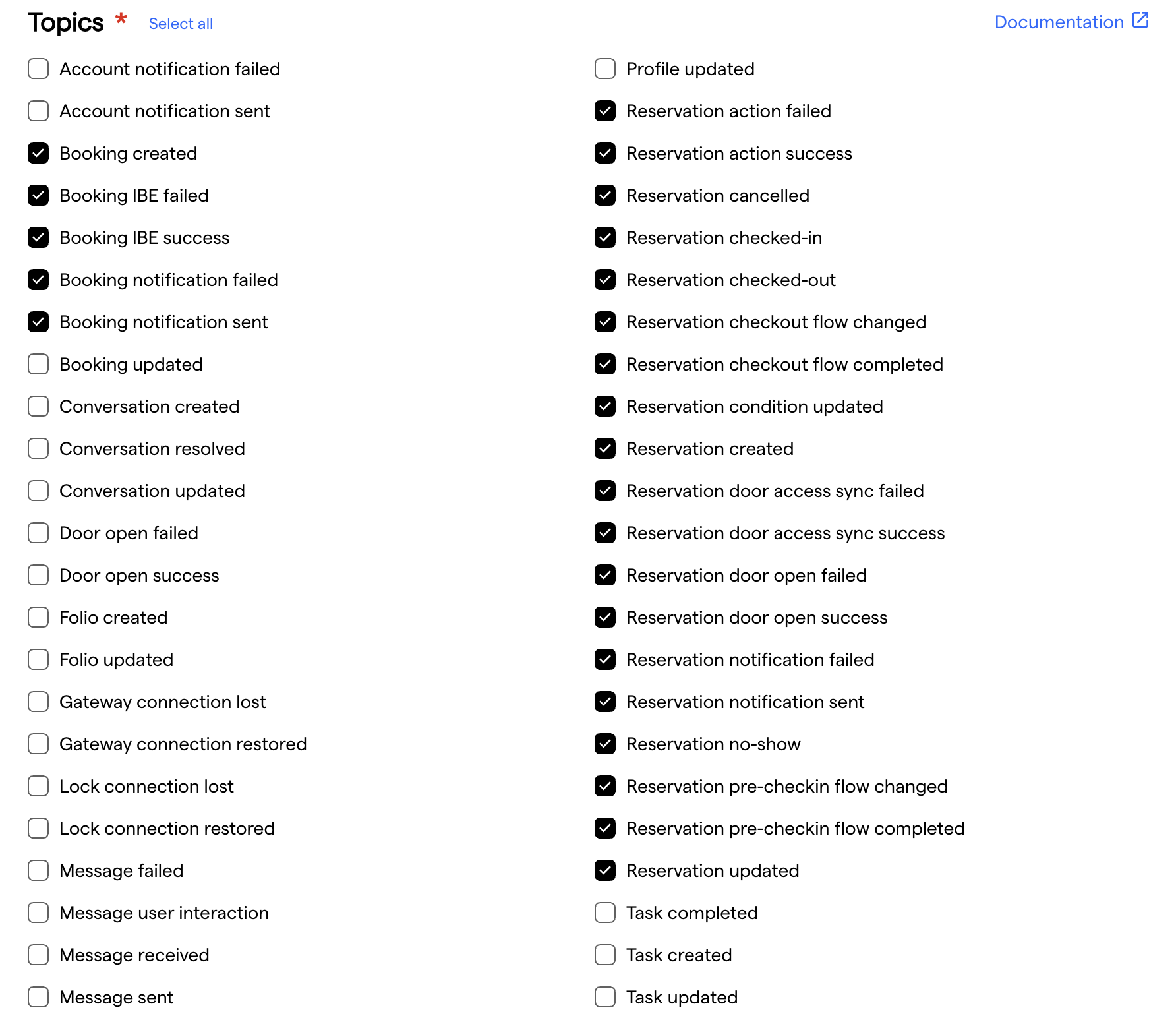 Topics * Select all Documentation

Account notification failed
Account notification sent
Booking created
Booking IBE failed
Booking IBE success
Booking notification failed
Booking notification sent
Booking updated
Conversation created
Conversation resolved
Conversation updated
Door open failed
Door open success
Folio created
Folio updated
Gateway connection lost
Gateway connection restored
Lock connection lost
Lock connection restored
Message failed
Message user interaction
Message received
Message sent

Profile updated
Reservation action failed
Reservation action success
Reservation cancelled
Reservation checked-in
Reservation checked-out
Reservation checkout flow changed
Reservation checkout flow completed
Reservation condition updated
Reservation created
Reservation door access sync failed
Reservation door access sync success
Reservation door open failed
Reservation door open success
Reservation notification failed
Reservation notification sent
Reservation no-show
Reservation pre-checkin flow changed
Reservation pre-checkin flow completed
Reservation updated
Task completed
Task created
Task updated